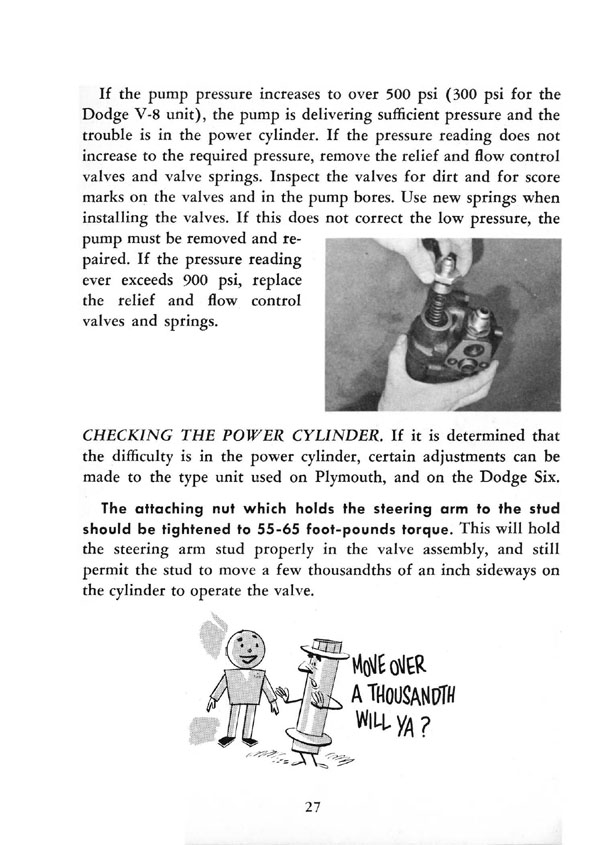 If the pump pressure increases to over 500 psi (300 psi for the Dodge V-8 unit), the pump is delivering sufficient pressure and the trouble is in the power cylinder. If the pressure reading does not increase to the required pressure, remove the relief and flow control valves and valve springs. Inspect the valves for dirt and for score marks on the valves and in the pump bores. Use new springs when installing the valves. If this does not correct the low pressure, the pump must be removed and repaired. If the pressure reading ever exceeds 900 psi, replace the relief and flow control valves and springs.

CHECKING THE POWER CYLINDER. If it is determined that the difficulty is in the power cylinder, certain adjustments can be made to the type unit used on Plymouth, and on the Dodge Six.

The attaching nut which holds the steering arm to the stud should be tightened to 55-65 foot-pounds torque. This will hold the steering arm stud properly in the valve assembly, and still permit the stud to move a few thousandths of an inch sideways on the cylinder to operate the valve.

MOVE OVER A THOUSANDTH WILL YA?

27